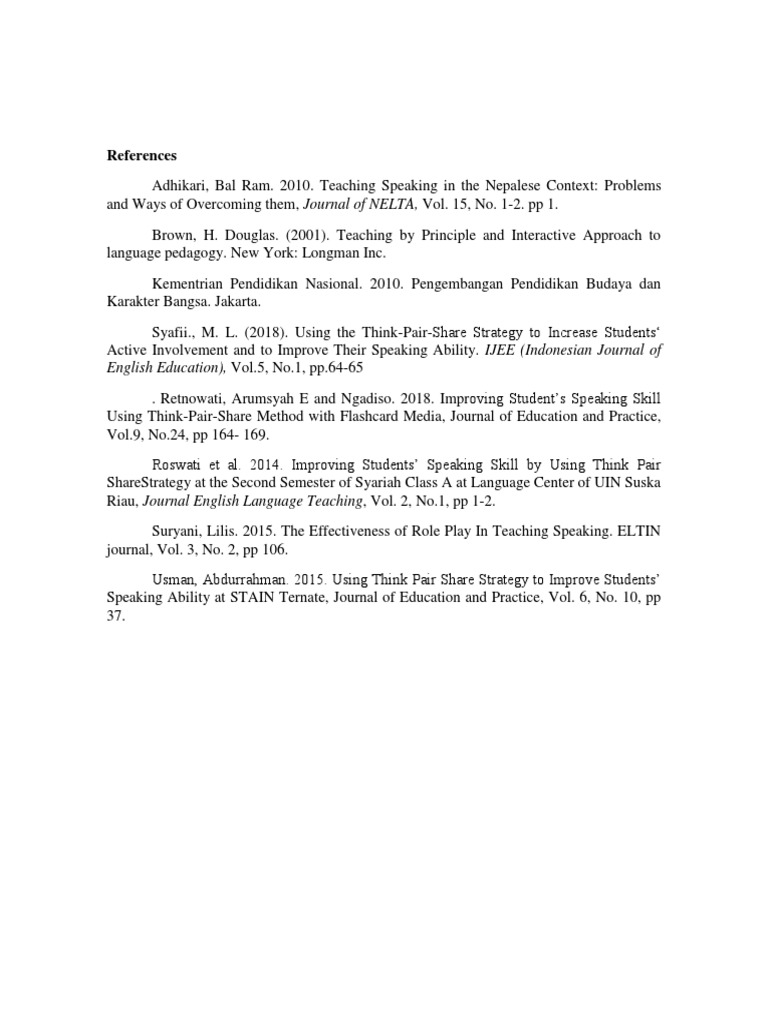 References

Adhikari, Bal Ram. 2010. Teaching Speaking in the Nepalese Context: Problems and Ways of Overcoming them, Journal of NELTA, Vol. 15, No. 1-2. pp 1.

Brown, H. Douglas. (2001). Teaching by Principle and Interactive Approach to language pedagogy. New York: Longman Inc.

Kementrian Pendidikan Nasional. 2010. Pengembangan Pendidikan Budaya dan Karakter Bangsa. Jakarta.

Syafii., M. L. (2018). Using the Think-Pair-Share Strategy to Increase Students' Active Involvement and to Improve Their Speaking Ability. IJEE (Indonesian Journal of English Education), Vol.5, No.1, pp.64-65

. Retnowati, Arumsyah E and Ngadiso. 2018. Improving Student's Speaking Skill Using Think-Pair-Share Method with Flashcard Media, Journal of Education and Practice, Vol.9, No.24, pp 164- 169.

Roswati et al. 2014. Improving Students' Speaking Skill by Using Think Pair ShareStrategy at the Second Semester of Syariah Class A at Language Center of UIN Suska Riau, Journal English Language Teaching, Vol. 2, No.1, pp 1-2.

Suryani, Lilis. 2015. The Effectiveness of Role Play In Teaching Speaking. ELTIN journal, Vol. 3, No. 2, pp 106.

Usman, Abdurrahman. 2015. Using Think Pair Share Strategy to Improve Students' Speaking Ability at STAIN Ternate, Journal of Education and Practice, Vol. 6, No. 10, pp 37.